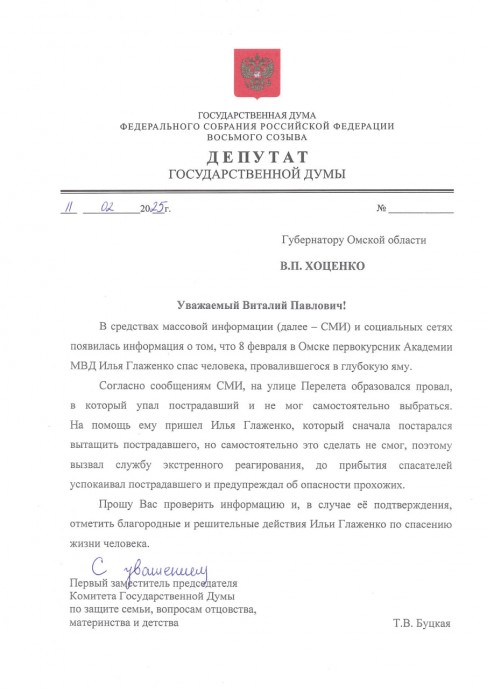 ГОСУДАРСТВЕННАЯ ДУМА
ФЕДЕРАЛЬНОГО СОБРАНИЯ РОССИЙСКОЙ ФЕДЕРАЦИИ
ВОСЬМОГО СОЗЫВА
ДЕПУТАТ
ГОСУДАРСТВЕННОЙ ДУМЫ

11 02 2025г. №

Губернатору Омской области

В.П. ХОЦЕНКО

Уважаемый Виталий Павлович!

В средствах массовой информации (далее – СМИ) и социальных сетях появилась информация о том, что 8 февраля в Омске первокурсник Академии МВД Илья Глаженко спас человека, провалившегося в глубокую яму.

Согласно сообщениям СМИ, на улице Перелета образовался провал, в который упал пострадавший и не мог самостоятельно выбраться. На помощь ему пришел Илья Глаженко, который сначала постарался вытащить пострадавшего, но самостоятельно это сделать не смог, поэтому вызвал службу экстренного реагирования, до прибытия спасателей успокаивал пострадавшего и предупреждал об опасности прохожих.

Прошу Вас проверить информацию и, в случае её подтверждения, отметить благородные и решительные действия Ильи Глаженко по спасению жизни человека.

С уважением
Первый заместитель председателя Комитета Государственной Думы по защите семьи, вопросам отцовства, материнства и детства

Т.В. Буцкая